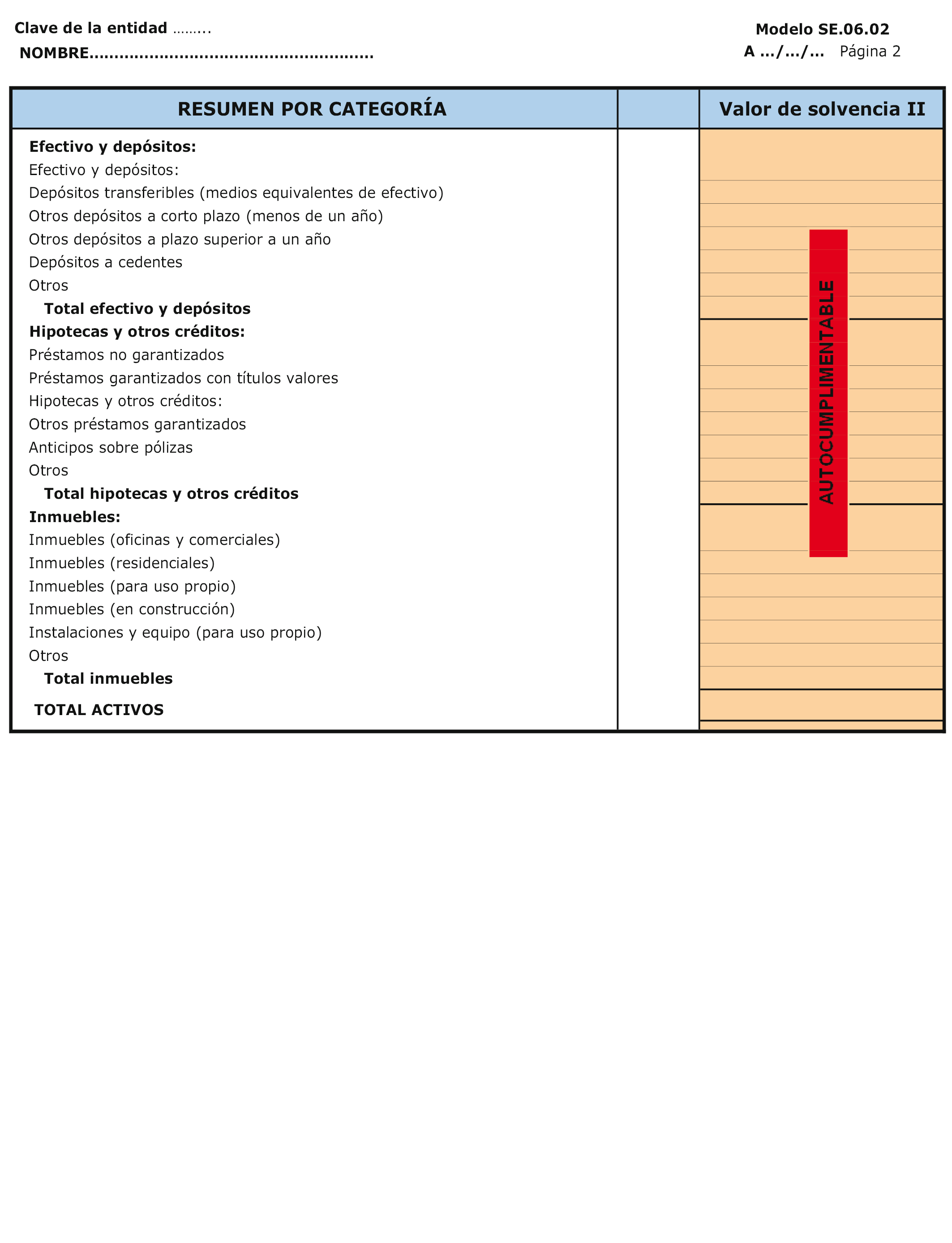 Clave de la entidad ……..
NOMBRE………………………………………………

Modelo SE.06.02
A …/…/… Página 2

| RESUMEN POR CATEGORÍA | | Valor de solvencia II |
|---|---|---|
| **Efectivo y depósitos:** | | |
| Efectivo y depósitos: | | |
| Depósitos transferibles (medios equivalentes de efectivo) | | |
| Otros depósitos a corto plazo (menos de un año) | | |
| Otros depósitos a plazo superior a un año | | |
| Depósitos a cedentes | | |
| Otros | | |
| **Total efectivo y depósitos** | | |
| **Hipotecas y otros créditos:** | | |
| Préstamos no garantizados | | |
| Préstamos garantizados con títulos valores | | |
| Hipotecas y otros créditos: | | |
| Otros préstamos garantizados | | |
| Anticipos sobre pólizas | | |
| Otros | | |
| **Total hipotecas y otros créditos** | | |
| **Inmuebles:** | | |
| Inmuebles (oficinas y comerciales) | | |
| Inmuebles (residenciales) | | |
| Inmuebles (para uso propio) | | |
| Inmuebles (en construcción) | | |
| Instalaciones y equipo (para uso propio) | | |
| Otros | | |
| **Total inmuebles** | | |
| **TOTAL ACTIVOS** | | |

AUTOCUMPLIMENTABLE